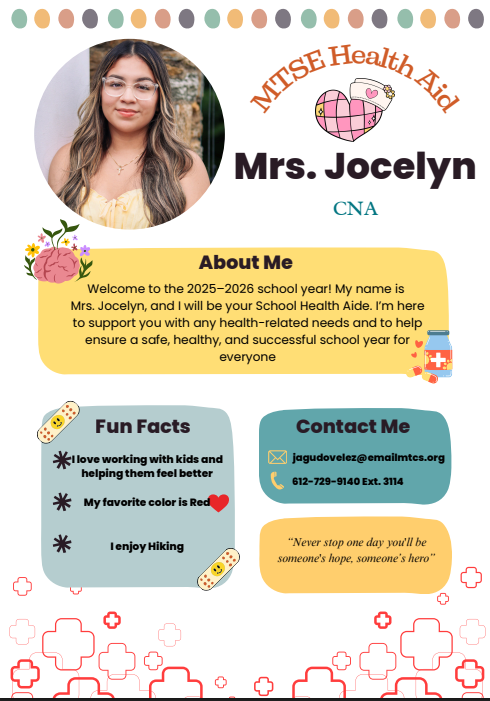 MTSE Health Aid

Mrs. Jocelyn

CNA

About Me

Welcome to the 2025–2026 school year! My name is Mrs. Jocelyn, and I will be your School Health Aide. I'm here to support you with any health-related needs and to help ensure a safe, healthy, and successful school year for everyone

Fun Facts

I love working with kids and helping them feel better

My favorite color is Red

I enjoy Hiking

Contact Me

jagudovelez@emailmtcs.org

612-729-9140 Ext. 3114

"Never stop one day you'll be someone's hope, someone's hero"